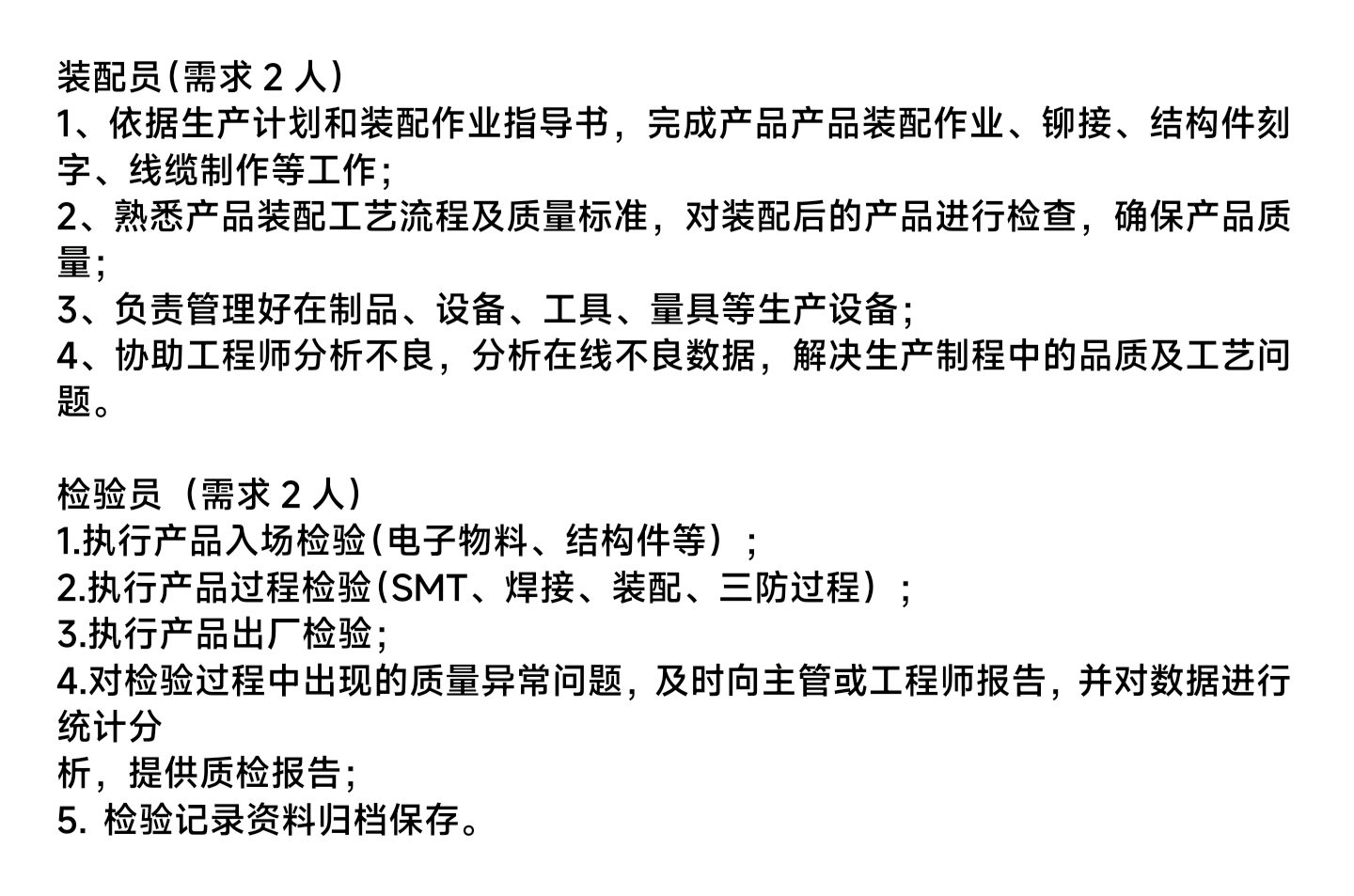 装配员(需求 2 人)
1、依据生产计划和装配作业指导书，完成产品产品装配作业、铆接、结构件刻字、线缆制作等工作;
2、熟悉产品装配工艺流程及质量标准，对装配后的产品进行检查，确保产品质量;
3、负责管理好在制品、设备、工具、量具等生产设备;
4、协助工程师分析不良，分析在线不良数据，解决生产制程中的品质及工艺问题。

检验员（需求 2 人)
1.执行产品入场检验(电子物料、结构件等）;
2.执行产品过程检验(SMT、焊接、装配、三防过程）;
3.执行产品出厂检验;
4.对检验过程中出现的质量异常问题，及时向主管或工程师报告，并对数据进行统计分
析，提供质检报告;
5. 检验记录资料归档保存。